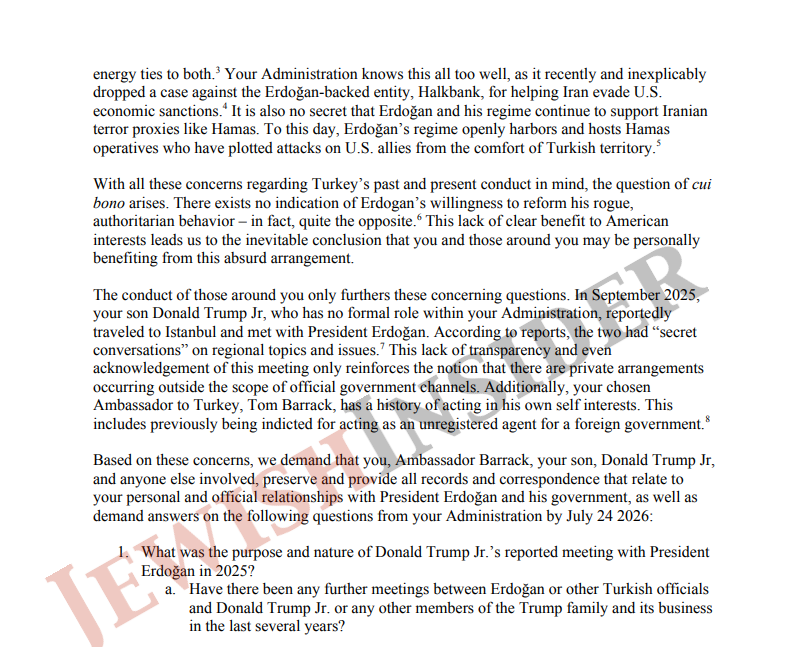 energy ties to both.$^{3}$ Your Administration knows this all too well, as it recently and inexplicably dropped a case against the Erdoğan-backed entity, Halkbank, for helping Iran evade U.S. economic sanctions.$^{4}$ It is also no secret that Erdoğan and his regime continue to support Iranian terror proxies like Hamas. To this day, Erdoğan's regime openly harbors and hosts Hamas operatives who have plotted attacks on U.S. allies from the comfort of Turkish territory.$^{5}$

With all these concerns regarding Turkey's past and present conduct in mind, the question of cui bono arises. There exists no indication of Erdogan's willingness to reform his rogue, authoritarian behavior – in fact, quite the opposite.$^{6}$ This lack of clear benefit to American interests leads us to the inevitable conclusion that you and those around you may be personally benefiting from this absurd arrangement.

The conduct of those around you only furthers these concerning questions. In September 2025, your son Donald Trump Jr, who has no formal role within your Administration, reportedly traveled to Istanbul and met with President Erdoğan. According to reports, the two had "secret conversations" on regional topics and issues.$^{7}$ This lack of transparency and even acknowledgement of this meeting only reinforces the notion that there are private arrangements occurring outside the scope of official government channels. Additionally, your chosen Ambassador to Turkey, Tom Barrack, has a history of acting in his own self interests. This includes previously being indicted for acting as an unregistered agent for a foreign government.$^{8}$

Based on these concerns, we demand that you, Ambassador Barrack, your son, Donald Trump Jr, and anyone else involved, preserve and provide all records and correspondence that relate to your personal and official relationships with President Erdoğan and his government, as well as demand answers on the following questions from your Administration by July 24 2026:

1. What was the purpose and nature of Donald Trump Jr.'s reported meeting with President Erdoğan in 2025?
a. Have there been any further meetings between Erdoğan or other Turkish officials and Donald Trump Jr. or any other members of the Trump family and its business in the last several years?

JEWISH INSIDER